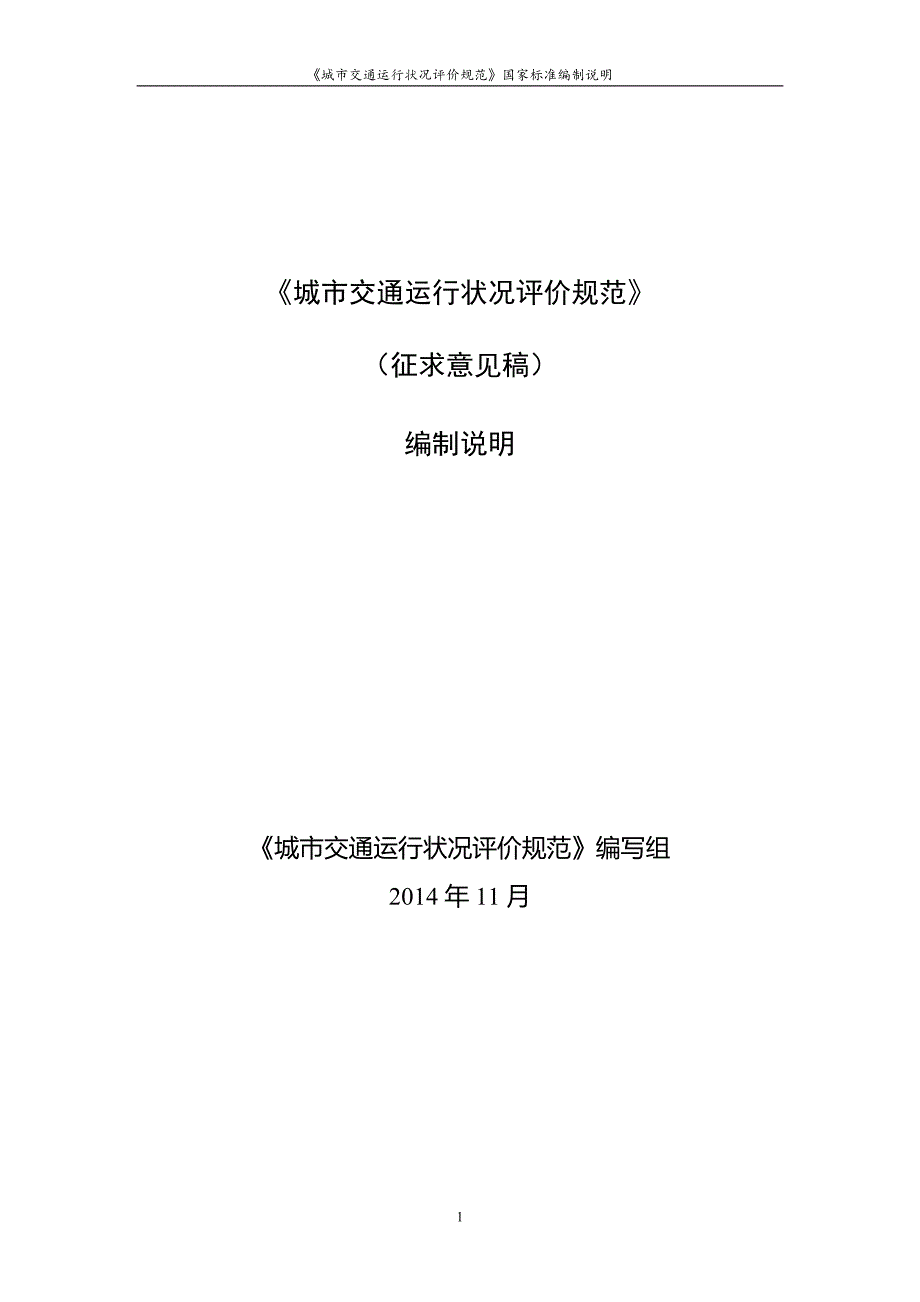 《城市交通运行状况评价规范》国家标准编制说明

《城市交通运行状况评价规范》

（征求意见稿）

编制说明

《城市交通运行状况评价规范》编写组

2014 年 11 月

1